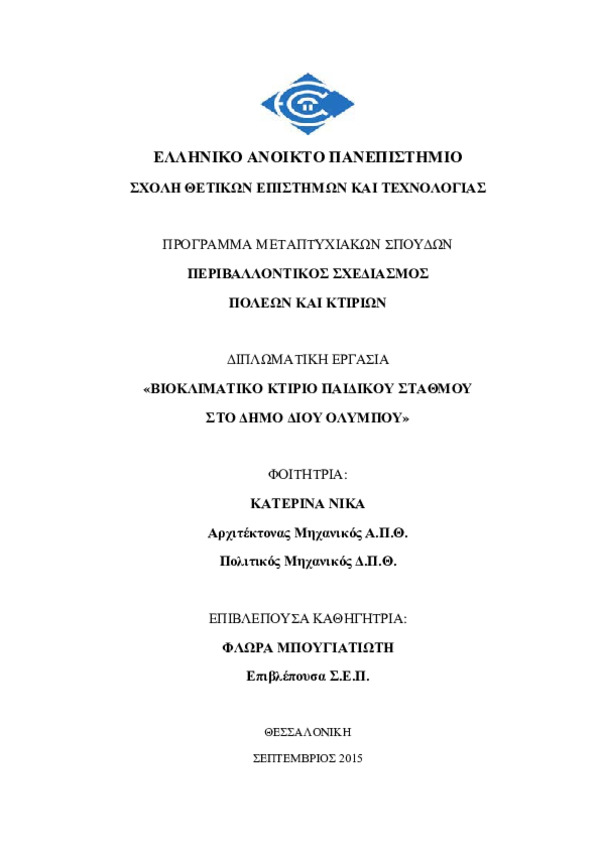 ΕΛΛΗΝΙΚΟ ΑΝΟΙΚΤΟ ΠΑΝΕΠΙΣΤΗΜΙΟ

ΣΧΟΛΗ ΘΕΤΙΚΩΝ ΕΠΙΣΤΗΜΩΝ ΚΑΙ ΤΕΧΝΟΛΟΓΙΑΣ

ΠΡΟΓΡΑΜΜΑ ΜΕΤΑΠΤΥΧΙΑΚΩΝ ΣΠΟΥΔΩΝ

ΠΕΡΙΒΑΛΛΟΝΤΙΚΟΣ ΣΧΕΔΙΑΣΜΟΣ

ΠΟΛΕΩΝ ΚΑΙ ΚΤΙΡΙΩΝ

ΔΙΠΛΩΜΑΤΙΚΗ ΕΡΓΑΣΙΑ

«ΒΙΟΚΛΙΜΑΤΙΚΟ ΚΤΙΡΙΟ ΠΑΙΔΙΚΟΥ ΣΤΑΘΜΟΥ

ΣΤΟ ΔΗΜΟ ΔΙΟΥ ΟΛΥΜΠΟΥ»

ΦΟΙΤΗΤΡΙΑ:

ΚΑΤΕΡΙΝΑ ΝΙΚΑ

Αρχιτέκτονας Μηχανικός Α.Π.Θ.

Πολιτικός Μηχανικός Δ.Π.Θ.

ΕΠΙΒΛΕΠΟΥΣΑ ΚΑΘΗΓΗΤΡΙΑ:

ΦΛΩΡΑ ΜΠΟΥΓΙΑΤΙΩΤΗ

Επιβλέπουσα Σ.Ε.Π.

ΘΕΣΣΑΛΟΝΙΚΗ

ΣΕΠΤΕΜΒΡΙΟΣ 2015